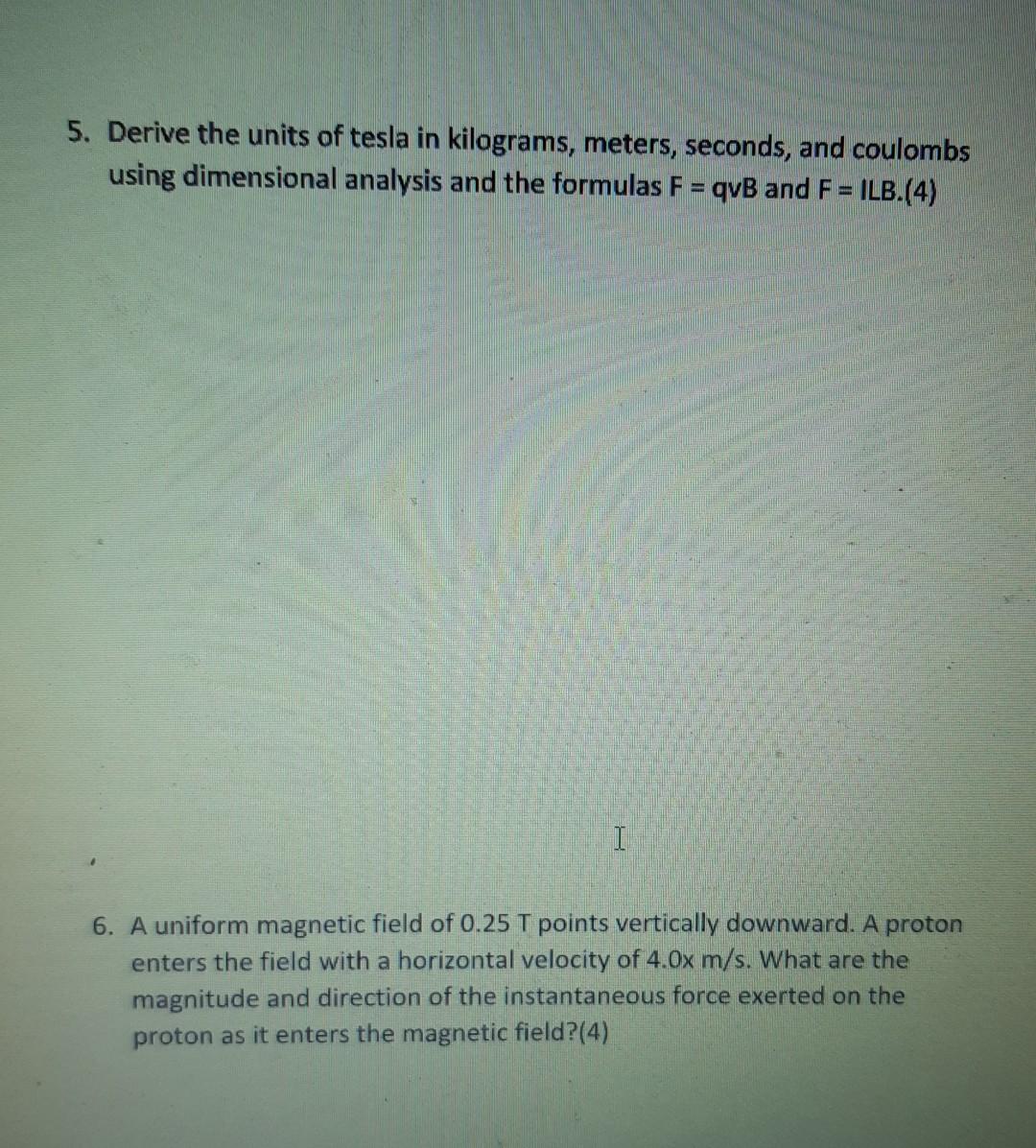 5. Derive the units of tesla in kilograms, meters, seconds, and coulombs using dimensional analysis and the formulas F = qvB and F = ILB.(4)

6. A uniform magnetic field of 0.25 T points vertically downward. A proton enters the field with a horizontal velocity of 4.0x m/s. What are the magnitude and direction of the instantaneous force exerted on the proton as it enters the magnetic field?(4)